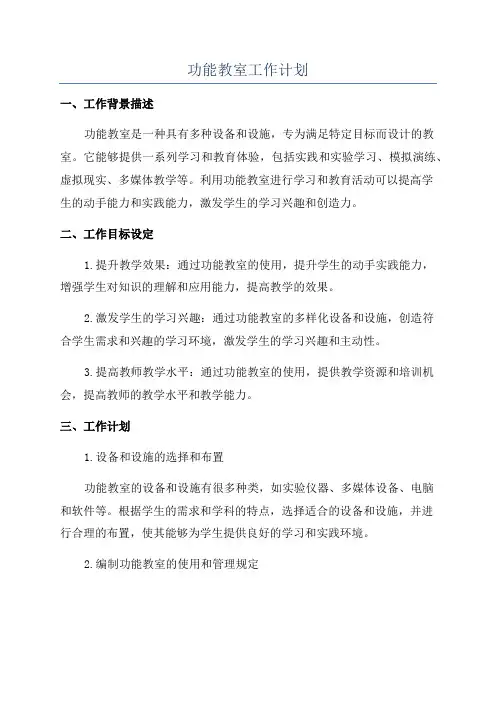 功能教室工作计划

一、工作背景描述

功能教室是一种具有多种设备和设施，专为满足特定目标而设计的教室。它能够提供一系列学习和教育体验，包括实践和实验学习、模拟演练、虚拟现实、多媒体教学等。利用功能教室进行学习和教育活动可以提高学生的动手能力和实践能力，激发学生的学习兴趣和创造力。

二、工作目标设定

1.提升教学效果：通过功能教室的使用，提升学生的动手实践能力，增强学生对知识的理解和应用能力，提高教学的效果。

2.激发学生的学习兴趣：通过功能教室的多样化设备和设施，创造符合学生需求和兴趣的学习环境，激发学生的学习兴趣和主动性。

3.提高教师教学水平：通过功能教室的使用，提供教学资源和培训机会，提高教师的教学水平和教学能力。

三、工作计划

1.设备和设施的选择和布置

功能教室的设备和设施有很多种类，如实验仪器、多媒体设备、电脑和软件等。根据学生的需求和学科的特点，选择适合的设备和设施，并进行合理的布置，使其能够为学生提供良好的学习和实践环境。

2.编制功能教室的使用和管理规定